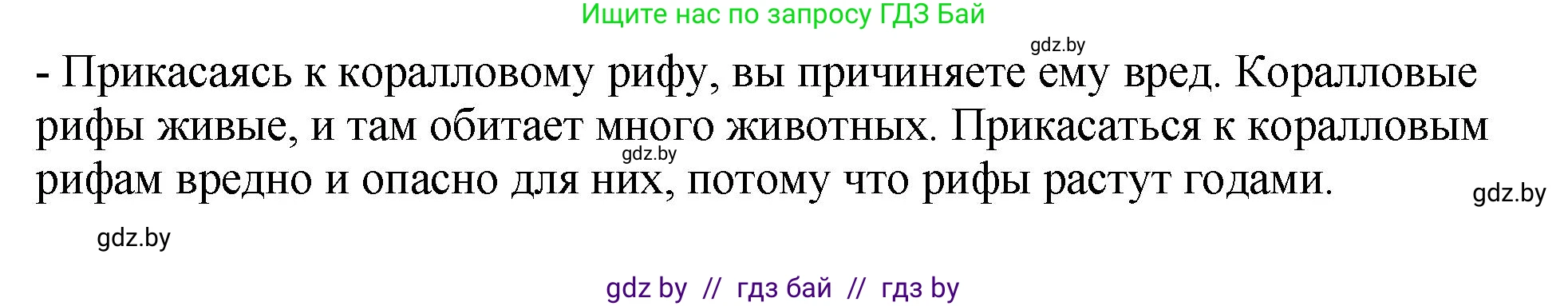 Ищите нас по запросу ГДЗ Бай

gdz.by

- Прикасаясь к коралловому рифу, вы причиняете ему вред. Коралловые рифы живые, и там обитает много животных. Прикасаться к коралловым рифам вредно и опасно для них, потому что рифы растут годами.

gdz.by

gdz.by

gdz.by

gdz by // гдз бай // гдз by